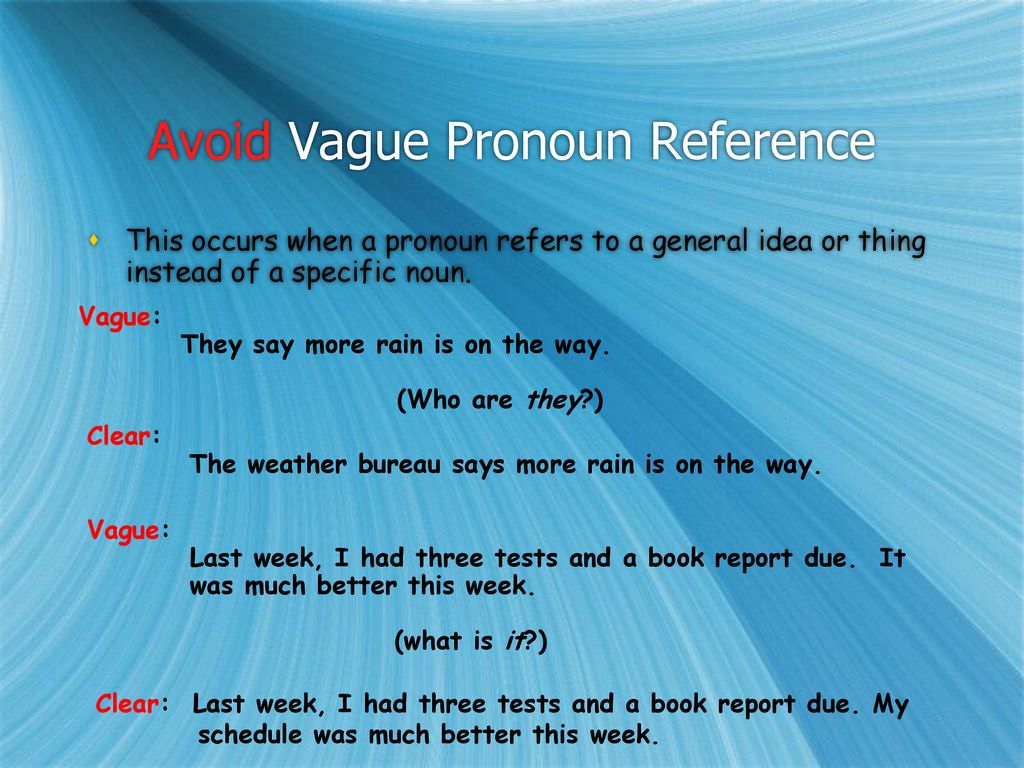 Avoid Vague Pronoun Reference

This occurs when a pronoun refers to a general idea or thing instead of a specific noun.

Vague:
They say more rain is on the way.

(Who are they?)

Clear:
The weather bureau says more rain is on the way.

Vague:
Last week, I had three tests and a book report due. It was much better this week.

(what is it?)

Clear: Last week, I had three tests and a book report due. My schedule was much better this week.